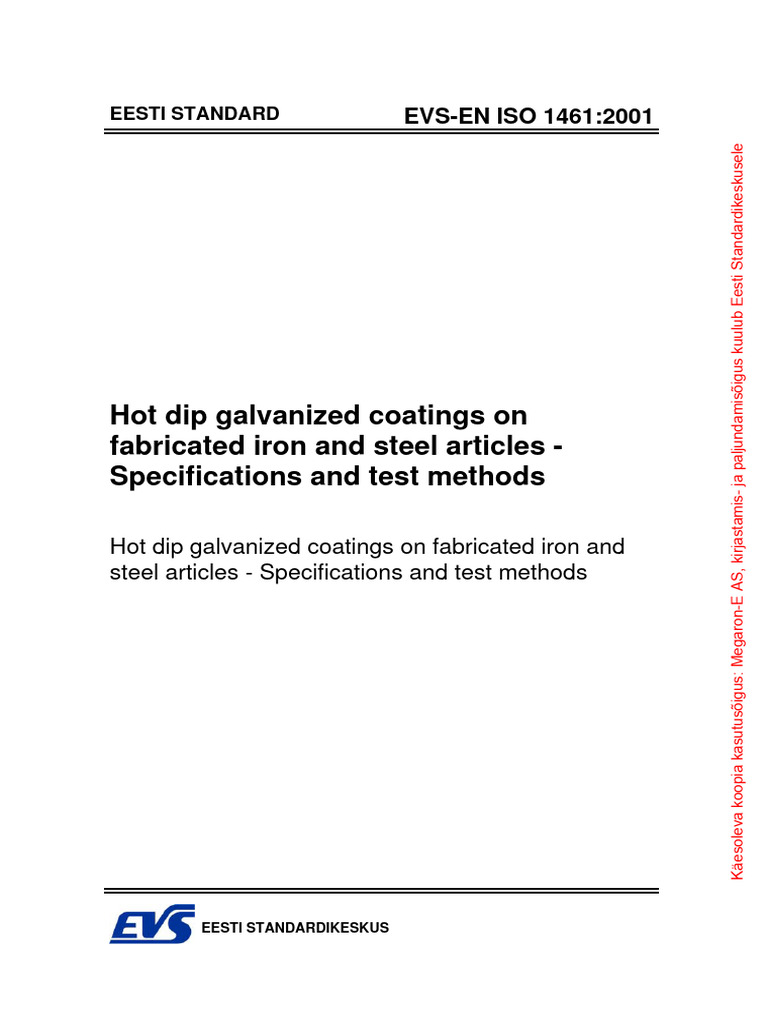 EESTI STANDARD

EVS-EN ISO 1461:2001

Hot dip galvanized coatings on fabricated iron and steel articles - Specifications and test methods

Hot dip galvanized coatings on fabricated iron and steel articles - Specifications and test methods

EVS

EESTI STANDARDIKESKUS

Käesoleva koopia kasutusõigus: Megaron-E AS, kirjastamis- ja paljundamisõigus kuulub Eesti Standardikeskusele